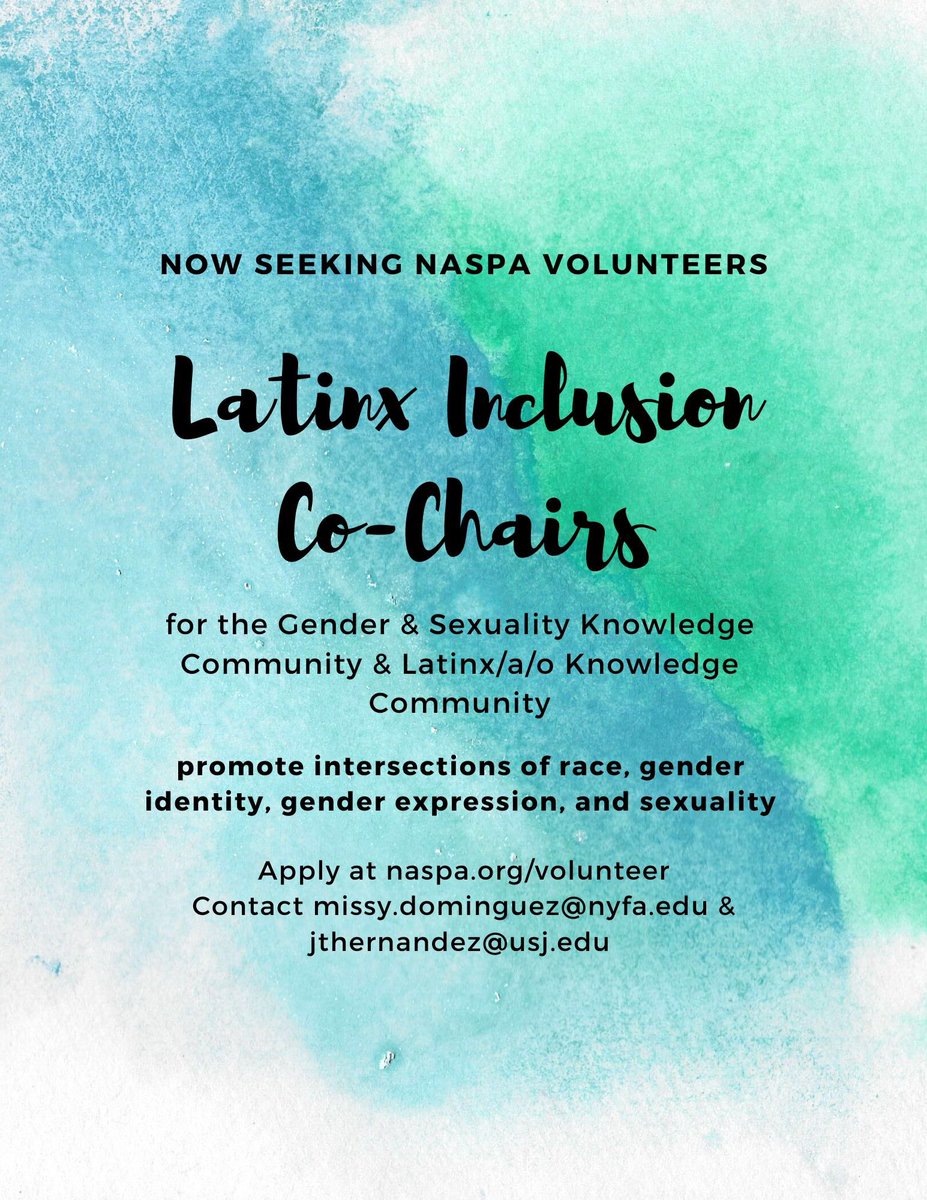 NOW SEEKING NASPA VOLUNTEERS

Latinx Inclusion Co-Chairs

for the Gender & Sexuality Knowledge Community & Latinx/a/o Knowledge Community

promote intersections of race, gender identity, gender expression, and sexuality

Apply at naspa.org/volunteer
Contact missy.dominguez@nyfa.edu & jthernandez@usj.edu